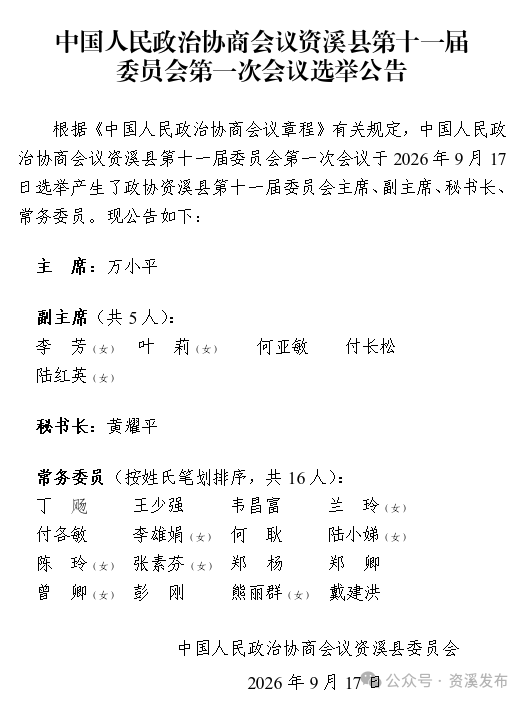 中国人民政治协商会议资溪县第十一届委员会第一次会议选举公告

根据《中国人民政治协商会议章程》有关规定，中国人民政治协商会议资溪县第十一届委员会第一次会议于 2026 年 9 月 17 日选举产生了政协资溪县第十一届委员会主席、副主席、秘书长、常务委员。现公告如下：

主　席：万小平

副主席（共 5 人）：
李　芳（女）　叶　莉（女）　何亚敏　付长松
陆红英（女）

秘书长：黄耀平

常务委员（按姓氏笔划排序，共 16 人）：
丁　飏　王少强　韦昌富　兰　玲（女）
付各敏　李雄娟（女）　何　耿　陆小娣（女）
陈　玲（女）　张素芬（女）　郑　杨　郑　卿
曾　卿（女）　彭　刚　熊丽群（女）　戴建洪

中国人民政治协商会议资溪县委员会
2026 年 9 月 17 日

公众号 · 资溪发布